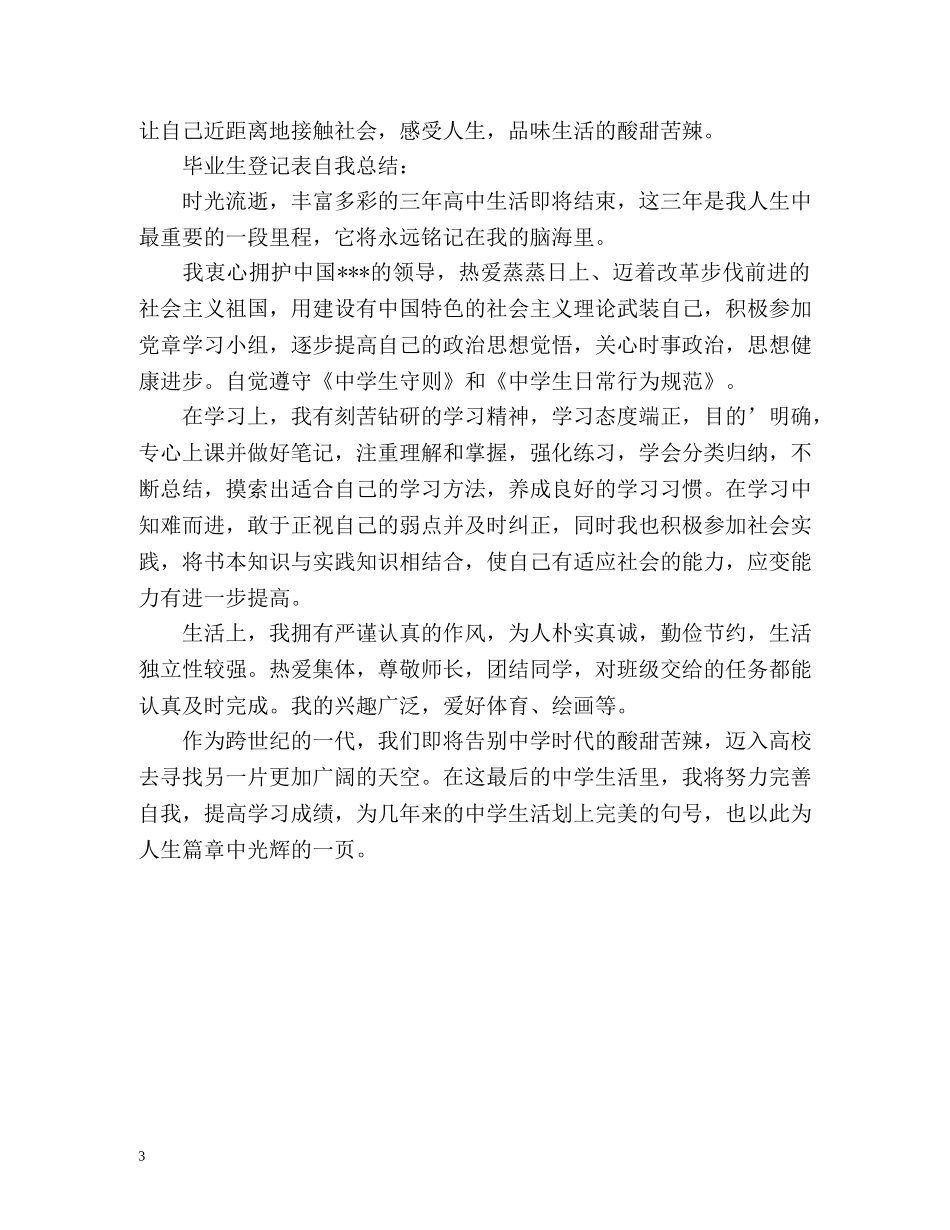 让自己近距离地接触社会，感受人生，品味生活的酸甜苦辣。

毕业生登记表自我总结：

时光流逝，丰富多彩的三年高中生活即将结束，这三年是我人生中最重要的一段里程，它将永远铭记在我的脑海里。

我衷心拥护中国***的领导，热爱蒸蒸日上、迈着改革步伐前进的社会主义祖国，用建设有中国特色的社会主义理论武装自己，积极参加党章学习小组，逐步提高自己的政治思想觉悟，关心时事政治，思想健康进步。自觉遵守《中学生守则》和《中学生日常行为规范》。

在学习上，我有刻苦钻研的学习精神，学习态度端正，目的’明确，专心上课并做好笔记，注重理解和掌握，强化练习，学会分类归纳，不断总结，摸索出适合自己的学习方法，养成良好的学习习惯。在学习中知难而进，敢于正视自己的弱点并及时纠正，同时我也积极参加社会实践，将书本知识与实践知识相结合，使自己有适应社会的能力，应变能力有进一步提高。

生活上，我拥有严谨认真的作风，为人朴实真诚，勤俭节约，生活独立性较强。热爱集体，尊敬师长，团结同学，对班级交给的任务都能认真及时完成。我的兴趣广泛，爱好体育、绘画等。

作为跨世纪的一代，我们即将告别中学时代的酸甜苦辣，迈入高校去寻找另一片更加广阔的天空。在这最后的中学生活里，我将努力完善自我，提高学习成绩，为几年来的中学生活划上完美的句号，也以此为人生篇章中光辉的一页。

3